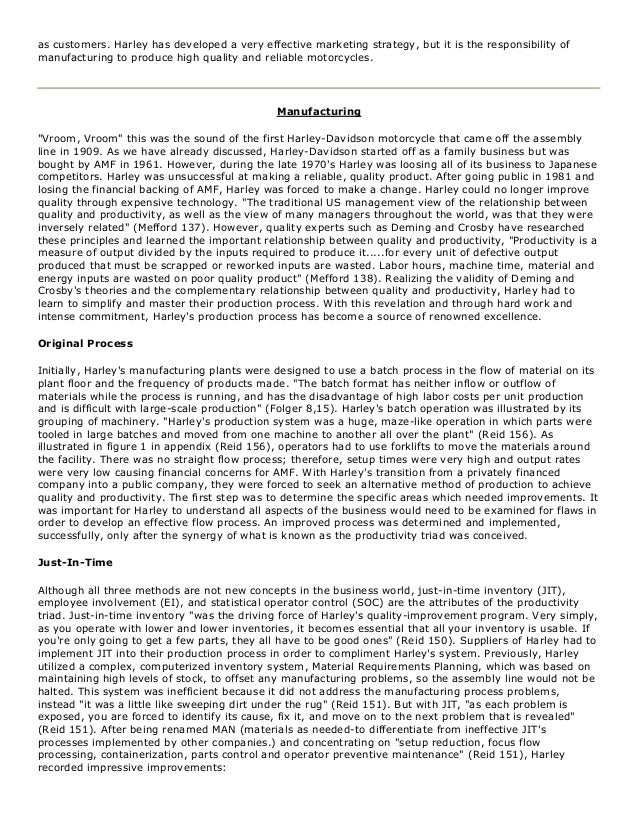 as customers. Harley has developed a very effective marketing strategy, but it is the responsibility of manufacturing to produce high quality and reliable motorcycles.

Manufacturing

"Vroom, Vroom" this was the sound of the first Harley-Davidson motorcycle that came off the assembly line in 1909. As we have already discussed, Harley-Davidson started off as a family business but was bought by AMF in 1961. However, during the late 1970's Harley was loosing all of its business to Japanese competitors. Harley was unsuccessful at making a reliable, quality product. After going public in 1981 and losing the financial backing of AMF, Harley was forced to make a change. Harley could no longer improve quality through expensive technology. "The traditional US management view of the relationship between quality and productivity, as well as the view of many managers throughout the world, was that they were inversely related" (Mefford 137). However, quality experts such as Deming and Crosby have researched these principles and learned the important relationship between quality and productivity, "Productivity is a measure of output divided by the inputs required to produce it.....for every unit of defective output produced that must be scrapped or reworked inputs are wasted. Labor hours, machine time, material and energy inputs are wasted on poor quality product" (Mefford 138). Realizing the validity of Deming and Crosby's theories and the complementary relationship between quality and productivity, Harley had to learn to simplify and master their production process. With this revelation and through hard work and intense commitment, Harley's production process has become a source of renowned excellence.

Original Process

Initially, Harley's manufacturing plants were designed to use a batch process in the flow of material on its plant floor and the frequency of products made. "The batch format has neither inflow or outflow of materials while the process is running, and has the disadvantage of high labor costs per unit production and is difficult with large-scale production" (Folger 8,15). Harley's batch operation was illustrated by its grouping of machinery. "Harley's production system was a huge, maze-like operation in which parts were tooled in large batches and moved from one machine to another all over the plant" (Reid 156). As illustrated in figure 1 in appendix (Reid 156), operators had to use forklifts to move the materials around the facility. There was no straight flow process; therefore, setup times were very high and output rates were very low causing financial concerns for AMF. With Harley's transition from a privately financed company into a public company, they were forced to seek an alternative method of production to achieve quality and productivity. The first step was to determine the specific areas which needed improvements. It was important for Harley to understand all aspects of the business would need to be examined for flaws in order to develop an effective flow process. An improved process was determined and implemented, successfully, only after the synergy of what is known as the productivity triad was conceived.

Just-In-Time

Although all three methods are not new concepts in the business world, just-in-time inventory (JIT), employee involvement (EI), and statistical operator control (SOC) are the attributes of the productivity triad. Just-in-time inventory "was the driving force of Harley's quality-improvement program. Very simply, as you operate with lower and lower inventories, it becomes essential that all your inventory is usable. If you're only going to get a few parts, they all have to be good ones" (Reid 150). Suppliers of Harley had to implement JIT into their production process in order to compliment Harley's system. Previously, Harley utilized a complex, computerized inventory system, Material Requirements Planning, which was based on maintaining high levels of stock, to offset any manufacturing problems, so the assembly line would not be halted. This system was inefficient because it did not address the manufacturing process problems, instead "it was a little like sweeping dirt under the rug" (Reid 151). But with JIT, "as each problem is exposed, you are forced to identify its cause, fix it, and move on to the next problem that is revealed" (Reid 151). After being renamed MAN (materials as needed-to differentiate from ineffective JIT's processes implemented by other companies.) and concentrating on "setup reduction, focus flow processing, containerization, parts control and operator preventive maintenance" (Reid 151), Harley recorded impressive improvements: